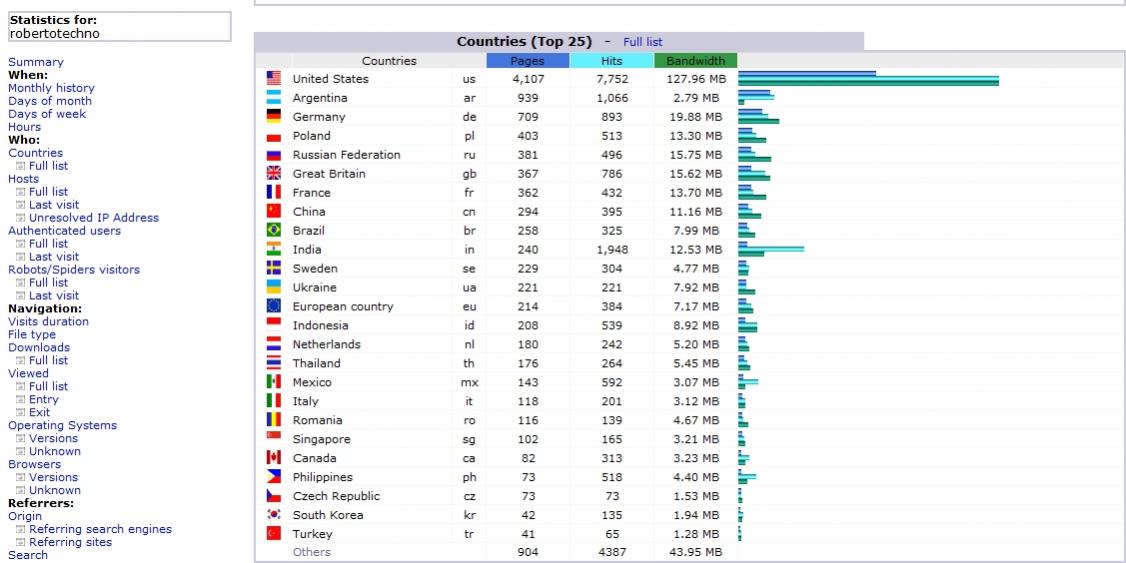 Statistics for:
robertotechno

Summary
When:
Monthly history
Days of month
Days of week
Hours
Who:
Countries
Full list
Hosts
Full list
Last visit
Unresolved IP Address
Authenticated users
Full list
Last visit
Robots/Spiders visitors
Full list
Last visit
Navigation:
Visits duration
File type
Downloads
Full list
Viewed
Full list
Entry
Exit
Operating Systems
Versions
Unknown
Browsers
Versions
Unknown
Referrers:
Origin
Referring search engines
Referring sites
Search

Countries (Top 25) - Full list

| Countries | | Pages | Hits | Bandwidth |
|---|---|---|---|---|
| United States | us | 4,107 | 7,752 | 127.96 MB |
| Argentina | ar | 939 | 1,066 | 2.79 MB |
| Germany | de | 709 | 893 | 19.88 MB |
| Poland | pl | 403 | 513 | 13.30 MB |
| Russian Federation | ru | 381 | 496 | 15.75 MB |
| Great Britain | gb | 367 | 786 | 15.62 MB |
| France | fr | 362 | 432 | 13.70 MB |
| China | cn | 294 | 395 | 11.16 MB |
| Brazil | br | 258 | 325 | 7.99 MB |
| India | in | 240 | 1,948 | 12.53 MB |
| Sweden | se | 229 | 304 | 4.77 MB |
| Ukraine | ua | 221 | 221 | 7.92 MB |
| European country | eu | 214 | 384 | 7.17 MB |
| Indonesia | id | 208 | 539 | 8.92 MB |
| Netherlands | nl | 180 | 242 | 5.20 MB |
| Thailand | th | 176 | 264 | 5.45 MB |
| Mexico | mx | 143 | 592 | 3.07 MB |
| Italy | it | 118 | 201 | 3.12 MB |
| Romania | ro | 116 | 139 | 4.67 MB |
| Singapore | sg | 102 | 165 | 3.21 MB |
| Canada | ca | 82 | 313 | 3.23 MB |
| Philippines | ph | 73 | 518 | 4.40 MB |
| Czech Republic | cz | 73 | 73 | 1.53 MB |
| South Korea | kr | 42 | 135 | 1.94 MB |
| Turkey | tr | 41 | 65 | 1.28 MB |
| Others | | 904 | 4387 | 43.95 MB |